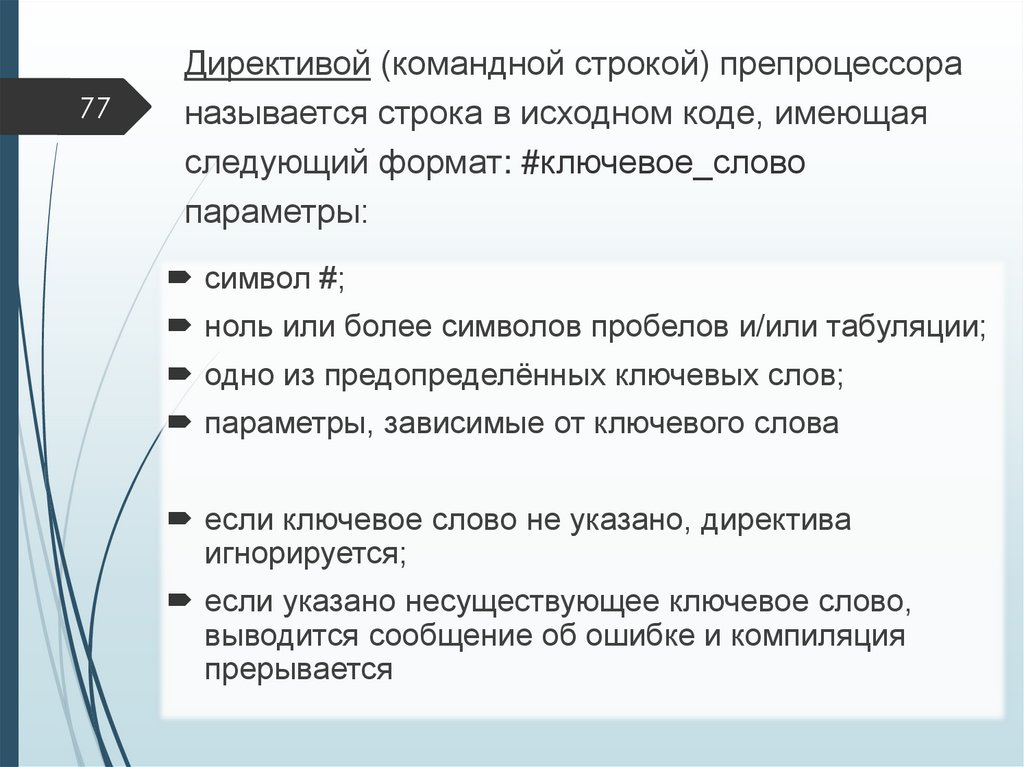 77

Директивой (командной строкой) препроцессора называется строка в исходном коде, имеющая следующий формат: #ключевое_слово параметры:

символ #;
ноль или более символов пробелов и/или табуляции;
одно из предопределённых ключевых слов;
параметры, зависимые от ключевого слова

если ключевое слово не указано, директива игнорируется;
если указано несуществующее ключевое слово, выводится сообщение об ошибке и компиляция прерывается